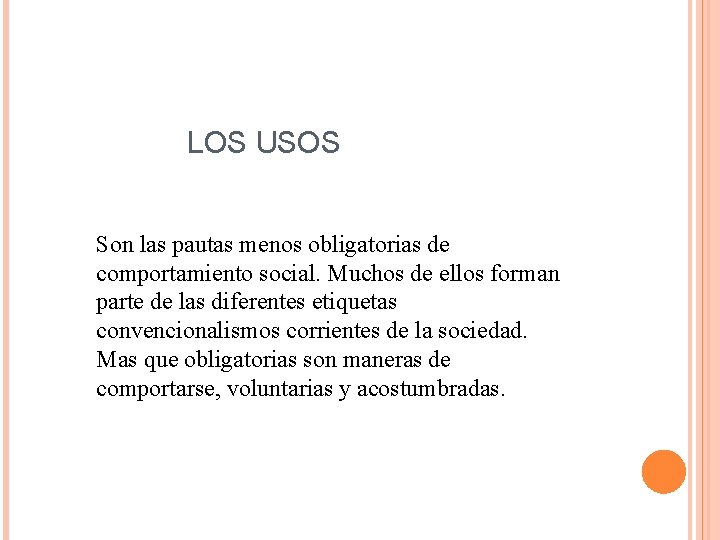 LOS USOS

Son las pautas menos obligatorias de comportamiento social. Muchos de ellos forman parte de las diferentes etiquetas convencionalismos corrientes de la sociedad. Mas que obligatorias son maneras de comportarse, voluntarias y acostumbradas.